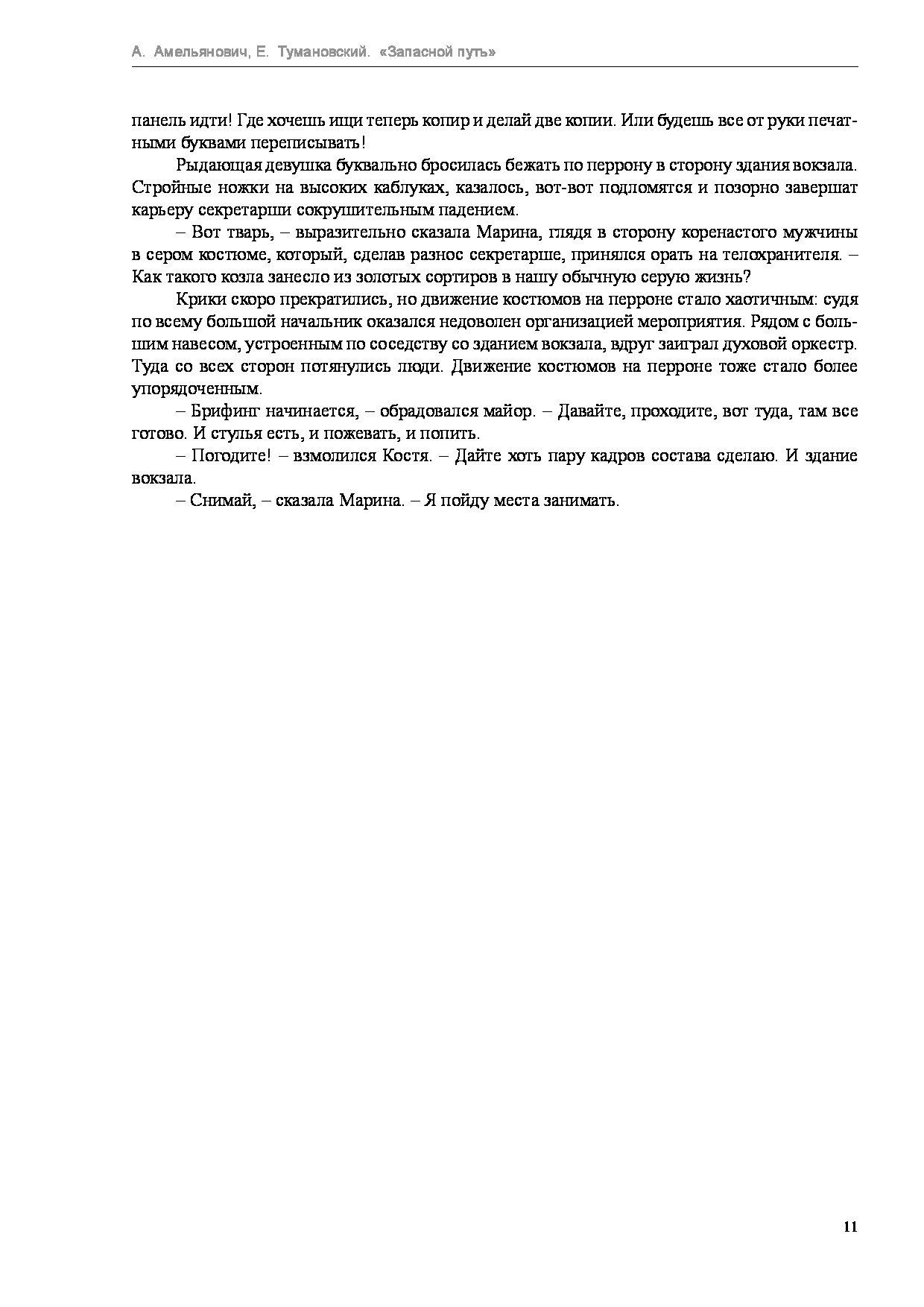 А. Амельянович, Е. Тумановский. «Запасной путь»

панель идти! Где хочешь ищи теперь копир и делай две копии. Или будешь все от руки печатными буквами переписывать!

Рыдающая девушка буквально бросилась бежать по перрону в сторону здания вокзала. Стройные ножки на высоких каблуках, казалось, вот-вот подломятся и позорно завершат карьеру секретарши сокрушительным падением.

– Вот тварь, – выразительно сказала Марина, глядя в сторону коренастого мужчины в сером костюме, который, сделав разнос секретарше, принялся орать на телохранителя. – Как такого козла занесло из золотых сортиров в нашу обычную серую жизнь?

Крики скоро прекратились, но движение костюмов на перроне стало хаотичным: судя по всему большой начальник оказался недоволен организацией мероприятия. Рядом с большим навесом, устроенным по соседству со зданием вокзала, вдруг заиграл духовой оркестр. Туда со всех сторон потянулись люди. Движение костюмов на перроне тоже стало более упорядоченным.

– Брифинг начинается, – обрадовался майор. – Давайте, проходите, вот туда, там все готово. И стулья есть, и пожевать, и попить.

– Погодите! – взмолился Костя. – Дайте хоть пару кадров состава сделаю. И здание вокзала.

– Снимай, – сказала Марина. – Я пойду места занимать.

11